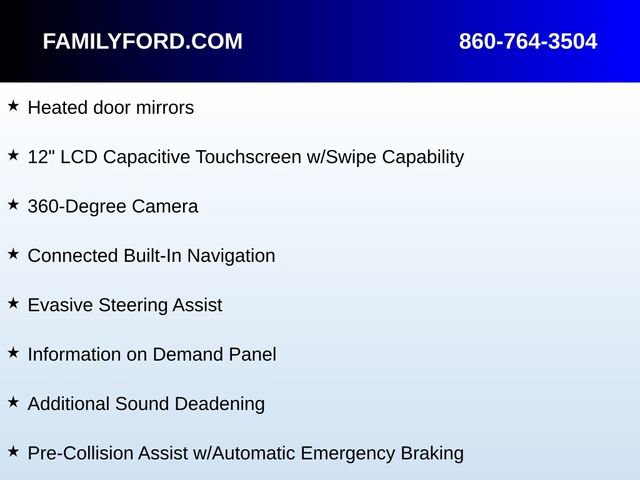 FAMILYFORD.COM 860-764-3504

★ Heated door mirrors

★ 12" LCD Capacitive Touchscreen w/Swipe Capability

★ 360-Degree Camera

★ Connected Built-In Navigation

★ Evasive Steering Assist

★ Information on Demand Panel

★ Additional Sound Deadening

★ Pre-Collision Assist w/Automatic Emergency Braking